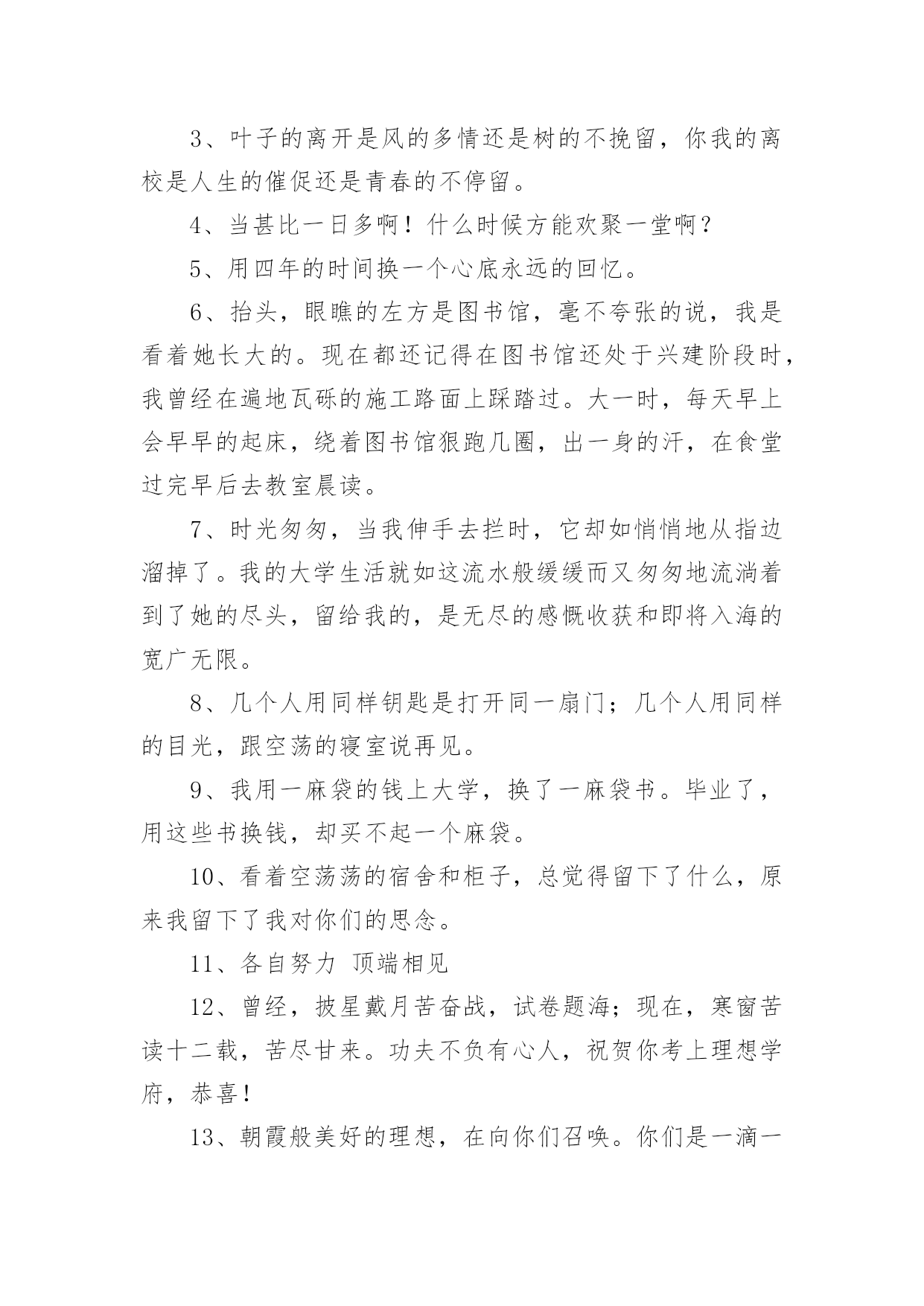 3、叶子的离开是风的多情还是树的不挽留，你我的离校是人生的催促还是青春的不停留。

4、当甚比一日多啊！什么时候方能欢聚一堂啊？

5、用四年的时间换一个心底永远的回忆。

6、抬头，眼瞧的左方是图书馆，毫不夸张的说，我是看着她长大的。现在都还记得在图书馆还处于兴建阶段时，我曾经在遍地瓦砾的施工路面上踩踏过。大一时，每天早上会早早的起床，绕着图书馆狠跑几圈，出一身的汗，在食堂过完早后去教室晨读。

7、时光匆匆，当我伸手去拦时，它却如悄悄地从指边溜掉了。我的大学生活就如这流水般缓缓而又匆匆地流淌着到了她的尽头，留给我的，是无尽的感慨收获和即将入海的宽广无限。

8、几个人用同样钥匙是打开同一扇门；几个人用同样的目光，跟空荡的寝室说再见。

9、我用一麻袋的钱上大学，换了一麻袋书。毕业了，用这些书换钱，却买不起一个麻袋。

10、看着空荡荡的宿舍和柜子，总觉得留下了什么，原来我留下了我对你们的思念。

11、各自努力 顶端相见

12、曾经，披星戴月苦奋战，试卷题海；现在，寒窗苦读十二载，苦尽甘来。功夫不负有心人，祝贺你考上理想学府，恭喜！

13、朝霞般美好的理想，在向你们召唤。你们是一滴一